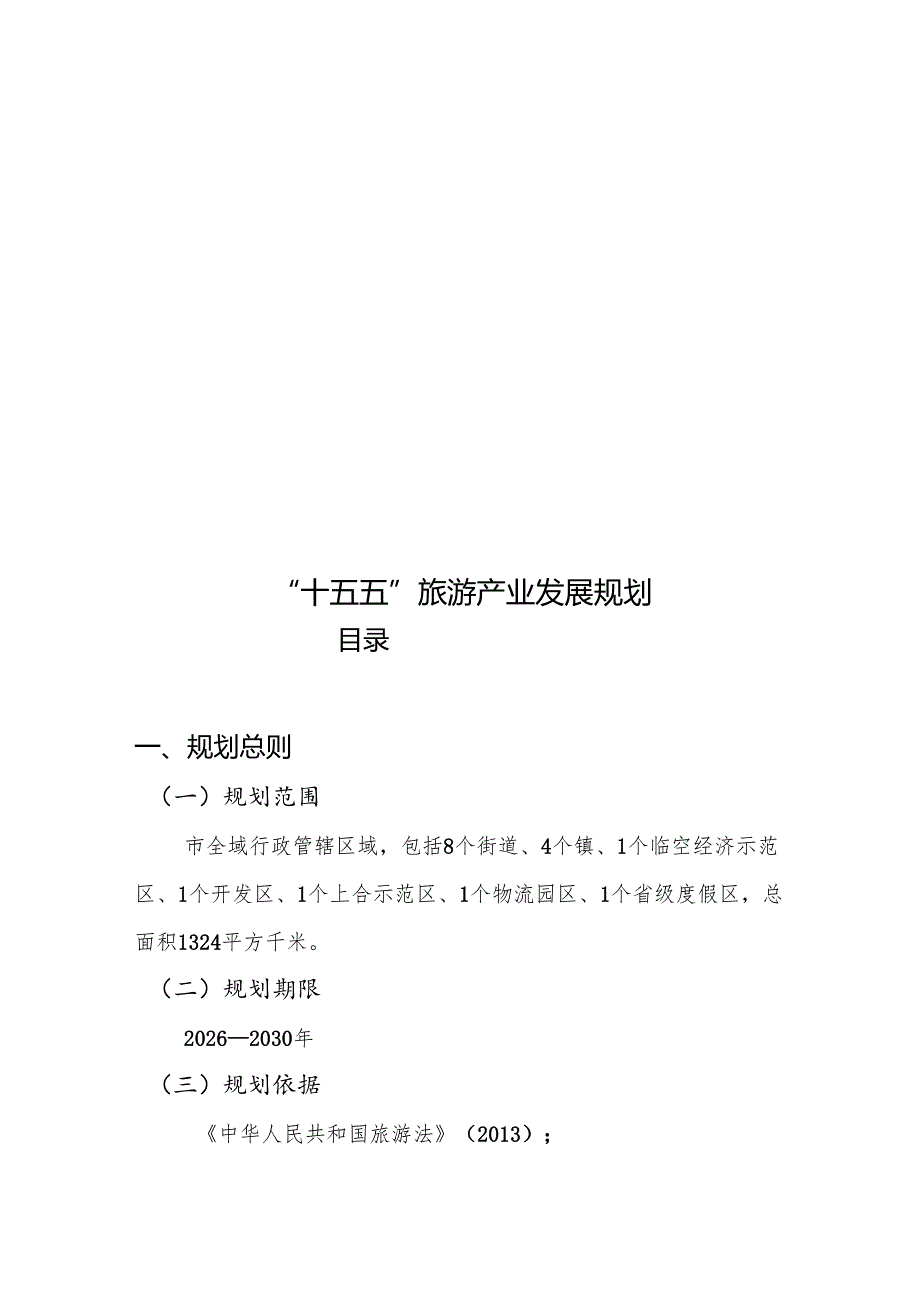 “十五五”旅游产业发展规划

目录

一、规划总则

（一）规划范围

市全域行政管辖区域，包括8个街道、4个镇、1个临空经济示范区、1个开发区、1个上合示范区、1个物流园区、1个省级度假区，总面积1324平方千米。

（二）规划期限

2026—2030年

（三）规划依据

《中华人民共和国旅游法》（2013）；